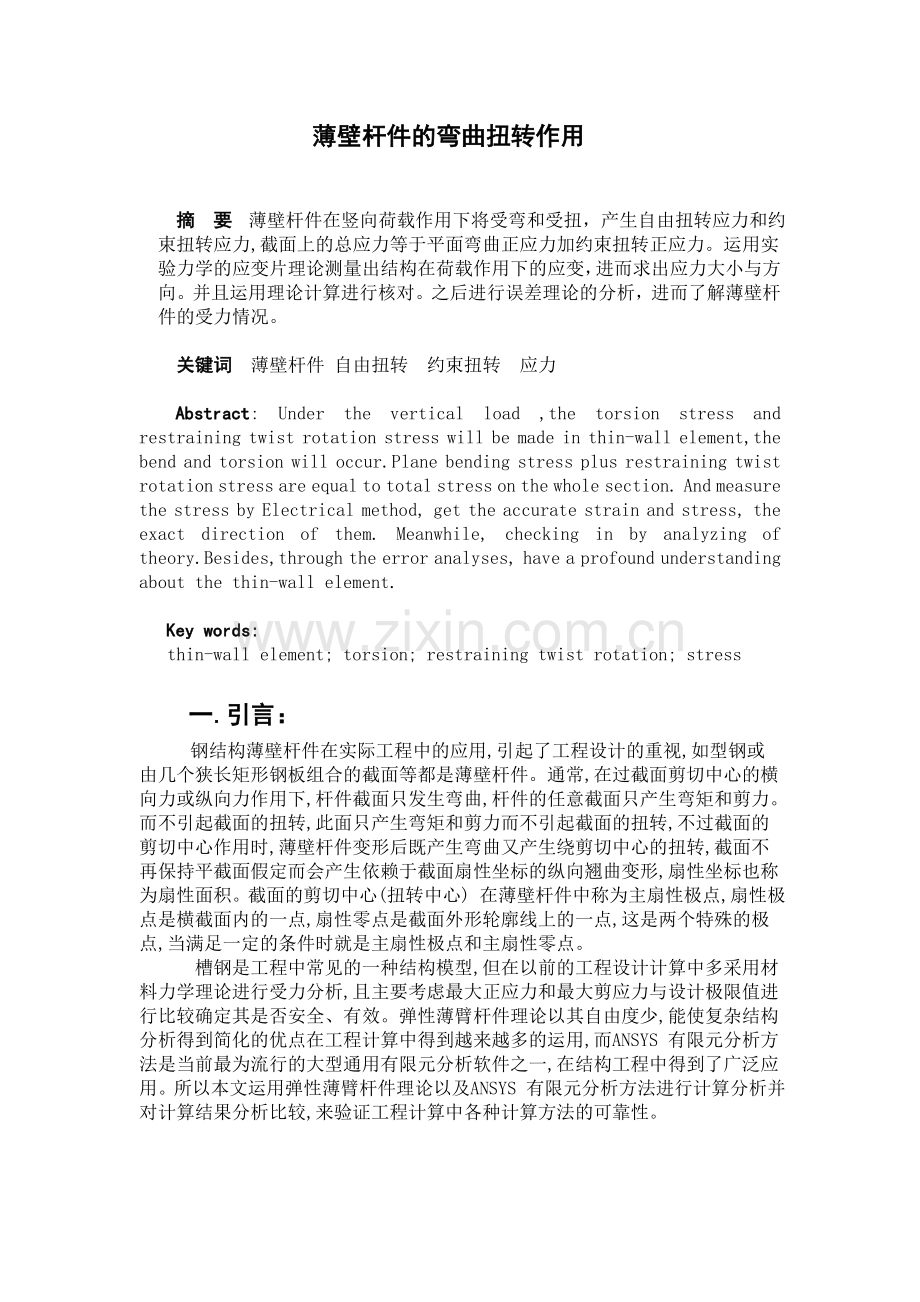 薄壁杆件的弯曲扭转作用

摘　要　薄壁杆件在竖向荷载作用下将受弯和受扭，产生自由扭转应力和约束扭转应力,截面上的总应力等于平面弯曲正应力加约束扭转正应力。运用实验力学的应变片理论测量出结构在荷载作用下的应变,进而求出应力大小与方向。并且运用理论计算进行核对。之后进行误差理论的分析，进而了解薄壁杆件的受力情况。

关键词　薄壁杆件 自由扭转　约束扭转　应力

Abstract: Under the vertical load ,the torsion stress and restraining twist rotation stress will be made in thin-wall element,the bend and torsion will occur.Plane bending stress plus restraining twist rotation stress are equal to total stress on the whole section. And measure the stress by Electrical method, get the accurate strain and stress, the exact direction of them. Meanwhile, checking in by analyzing of theory.Besides,through the error analyses, have a profound understanding about the thin-wall element.

Key words:
thin-wall element; torsion; restraining twist rotation; stress

www.zixin.com.cn

一.引言：

钢结构薄壁杆件在实际工程中的应用,引起了工程设计的重视,如型钢或由几个狭长矩形钢板组合的截面等都是薄壁杆件。通常,在过截面剪切中心的横向力或纵向力作用下,杆件截面只发生弯曲,杆件的任意截面只产生弯矩和剪力。而不引起截面的扭转,此面只产生弯矩和剪力而不引起截面的扭转,不过截面的剪切中心作用时,薄壁杆件变形后既产生弯曲又产生绕剪切中心的扭转,截面不再保持平截面假定而会产生依赖于截面扇性坐标的纵向翘曲变形,扇性坐标也称为扇性面积。截面的剪切中心(扭转中心) 在薄壁杆件中称为主扇性极点,扇性极点是横截面内的一点,扇性零点是截面外形轮廓线上的一点,这是两个特殊的极点,当满足一定的条件时就是主扇性极点和主扇性零点。

槽钢是工程中常见的一种结构模型,但在以前的工程设计计算中多采用材料力学理论进行受力分析,且主要考虑最大正应力和最大剪应力与设计极限值进行比较确定其是否安全、有效。弹性薄臂杆件理论以其自由度少,能使复杂结构分析得到简化的优点在工程计算中得到越来越多的运用,而ANSYS 有限元分析方法是当前最为流行的大型通用有限元分析软件之一,在结构工程中得到了广泛应用。所以本文运用弹性薄臂杆件理论以及ANSYS 有限元分析方法进行计算分析并对计算结果分析比较,来验证工程计算中各种计算方法的可靠性。